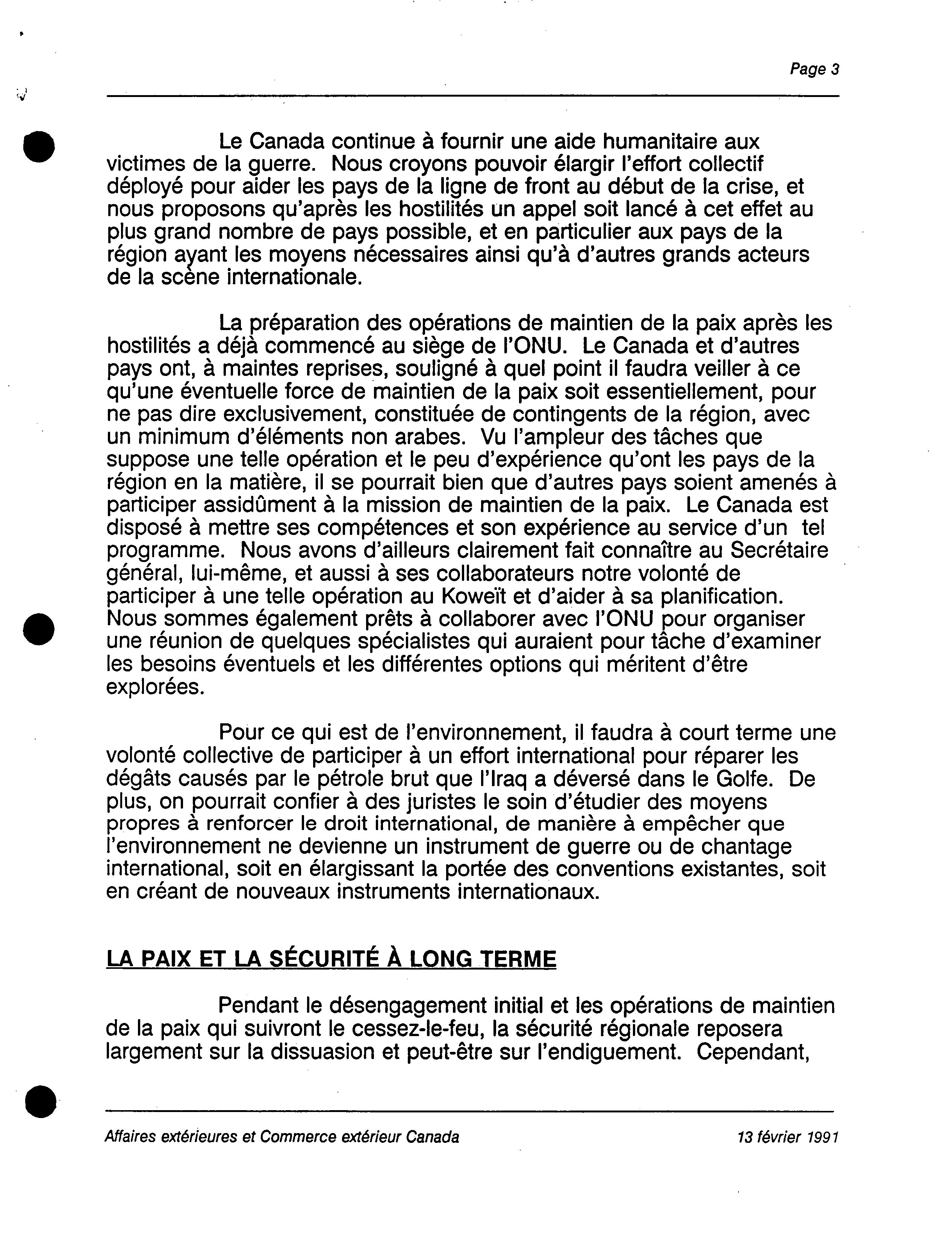 Page 3

Le Canada continue à fournir une aide humanitaire aux victimes de la guerre. Nous croyons pouvoir élargir l'effort collectif déployé pour aider les pays de la ligne de front au début de la crise, et nous proposons qu'après les hostilités un appel soit lancé à cet effet au plus grand nombre de pays possible, et en particulier aux pays de la région ayant les moyens nécessaires ainsi qu'à d'autres grands acteurs de la scène internationale.

La préparation des opérations de maintien de la paix après les hostilités a déjà commencé au siège de l'ONU. Le Canada et d'autres pays ont, à maintes reprises, souligné à quel point il faudra veiller à ce qu'une éventuelle force de maintien de la paix soit essentiellement, pour ne pas dire exclusivement, constituée de contingents de la région, avec un minimum d'éléments non arabes. Vu l'ampleur des tâches que suppose une telle opération et le peu d'expérience qu'ont les pays de la région en la matière, il se pourrait bien que d'autres pays soient amenés à participer assidûment à la mission de maintien de la paix. Le Canada est disposé à mettre ses compétences et son expérience au service d'un tel programme. Nous avons d'ailleurs clairement fait connaître au Secrétaire général, lui-même, et aussi à ses collaborateurs notre volonté de participer à une telle opération au Koweït et d'aider à sa planification. Nous sommes également prêts à collaborer avec l'ONU pour organiser une réunion de quelques spécialistes qui auraient pour tâche d'examiner les besoins éventuels et les différentes options qui méritent d'être explorées.

Pour ce qui est de l'environnement, il faudra à court terme une volonté collective de participer à un effort international pour réparer les dégâts causés par le pétrole brut que l'Iraq a déversé dans le Golfe. De plus, on pourrait confier à des juristes le soin d'étudier des moyens propres à renforcer le droit international, de manière à empêcher que l'environnement ne devienne un instrument de guerre ou de chantage international, soit en élargissant la portée des conventions existantes, soit en créant de nouveaux instruments internationaux.

LA PAIX ET LA SÉCURITÉ À LONG TERME

Pendant le désengagement initial et les opérations de maintien de la paix qui suivront le cessez-le-feu, la sécurité régionale reposera largement sur la dissuasion et peut-être sur l'endiguement. Cependant,

Affaires extérieures et Commerce extérieur Canada

13 février 1991